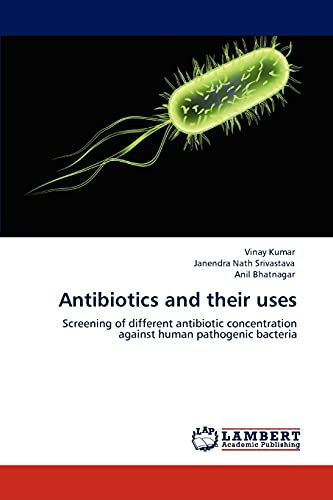 Vinay Kumar
Janendra Nath Srivastava
Anil Bhatnagar

Antibiotics and their uses

Screening of different antibiotic concentration against human pathogenic bacteria

LAP LAMBERT Academic Publishing